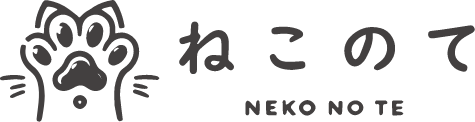 ねこのて

NEKO NO TE